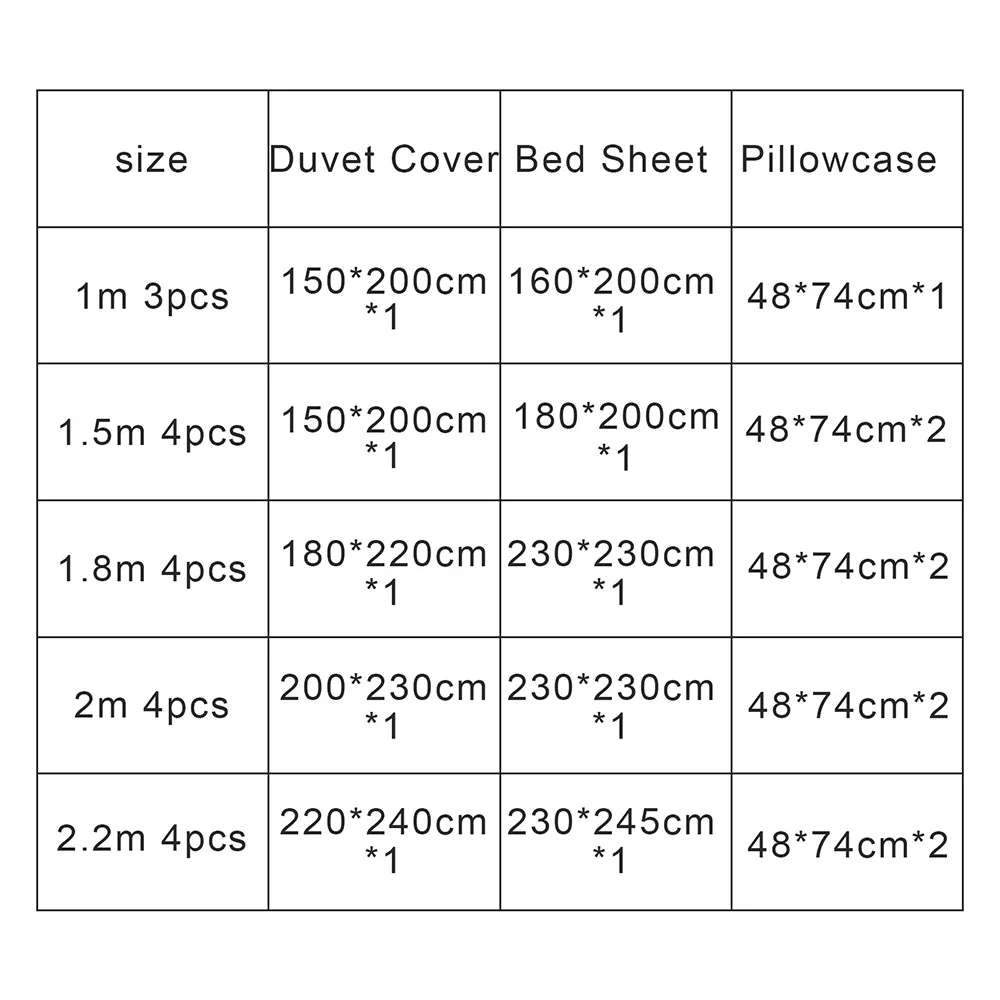 | size | Duvet Cover | Bed Sheet | Pillowcase |
|---|---|---|---|
| 1m 3pcs | 150\*200cm \*1 | 160\*200cm \*1 | 48\*74cm\*1 |
| 1.5m 4pcs | 150\*200cm \*1 | 180\*200cm \*1 | 48\*74cm\*2 |
| 1.8m 4pcs | 180\*220cm \*1 | 230\*230cm \*1 | 48\*74cm\*2 |
| 2m 4pcs | 200\*230cm \*1 | 230\*230cm \*1 | 48\*74cm\*2 |
| 2.2m 4pcs | 220\*240cm \*1 | 230\*245cm \*1 | 48\*74cm\*2 |